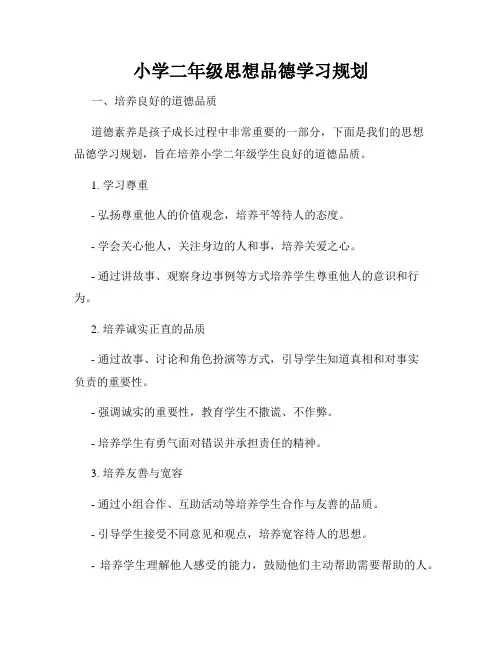 小学二年级思想品德学习规划

一、培养良好的道德品质

道德素养是孩子成长过程中非常重要的一部分，下面是我们的思想品德学习规划，旨在培养小学二年级学生良好的道德品质。

1. 学习尊重

- 弘扬尊重他人的价值观念，培养平等待人的态度。

- 学会关心他人，关注身边的人和事，培养关爱之心。

- 通过讲故事、观察身边事例等方式培养学生尊重他人的意识和行为。

2. 培养诚实正直的品质

- 通过故事、讨论和角色扮演等方式，引导学生知道真相和对事实负责的重要性。

- 强调诚实的重要性，教育学生不撒谎、不作弊。

- 培养学生有勇气面对错误并承担责任的精神。

3. 培养友善与宽容

- 通过小组合作、互助活动等培养学生合作与友善的品质。

- 引导学生接受不同意见和观点，培养宽容待人的思想。

- 培养学生理解他人感受的能力，鼓励他们主动帮助需要帮助的人。